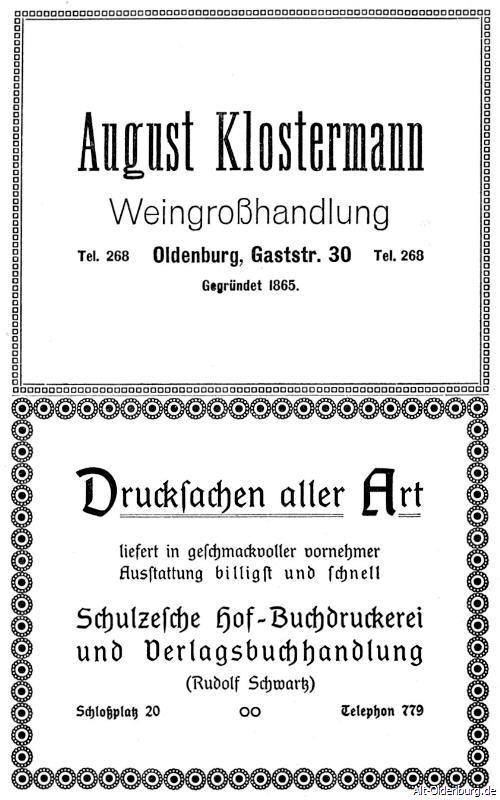 August Klostermann

Weingroßhandlung

Tel. 268 Oldenburg, Gaststr. 30 Tel. 268

Gegründet 1865.

Drucksachen aller Art

liefert in geschmackvoller vornehmer Ausstattung billigst und schnell

Schulzesche Hof-Buchdruckerei und Verlagsbuchhandlung

(Rudolf Schwartz)

Schloßplatz 20 oo Telephon 779

Alt-Oldenburg.de